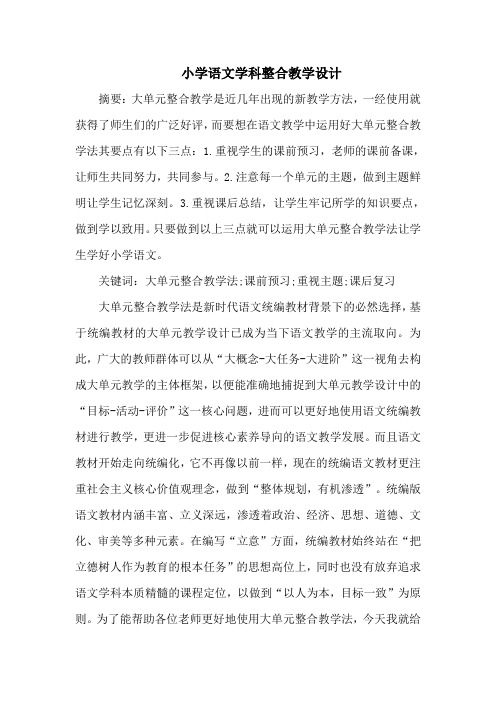 小学语文学科整合教学设计

摘要：大单元整合教学是近几年出现的新教学方法，一经使用就获得了师生们的广泛好评，而要想在语文教学中运用好大单元整合教学法其要点有以下三点：1.重视学生的课前预习，老师的课前备课，让师生共同努力，共同参与。2.注意每一个单元的主题，做到主题鲜明让学生记忆深刻。3.重视课后总结，让学生牢记所学的知识要点，做到学以致用。只要做到以上三点就可以运用大单元整合教学法让学生学好小学语文。

关键词：大单元整合教学法;课前预习;重视主题;课后复习

大单元整合教学法是新时代语文统编教材背景下的必然选择，基于统编教材的大单元教学设计已成为当下语文教学的主流取向。为此，广大的教师群体可以从“大概念-大任务-大进阶”这一视角去构成大单元教学的主体框架，以便能准确地捕捉到大单元教学设计中的“目标-活动-评价”这一核心问题，进而可以更好地使用语文统编教材进行教学，更进一步促进核心素养导向的语文教学发展。而且语文教材开始走向统编化，它不再像以前一样，现在的统编语文教材更注重社会主义核心价值观理念，做到“整体规划，有机渗透”。统编版语文教材内涵丰富、立义深远，渗透着政治、经济、思想、道德、文化、审美等多种元素。在编写“立意”方面，统编教材始终站在“把立德树人作为教育的根本任务”的思想高位上，同时也没有放弃追求语文学科本质精髓的课程定位，以做到“以人为本，目标一致”为原则。为了能帮助各位老师更好地使用大单元整合教学法，今天我就给